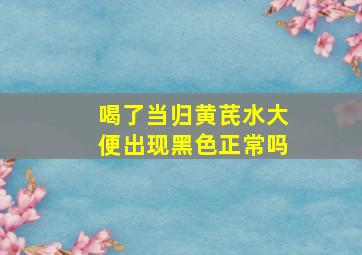 喝了当归黄芪水大便出现黑色正常吗